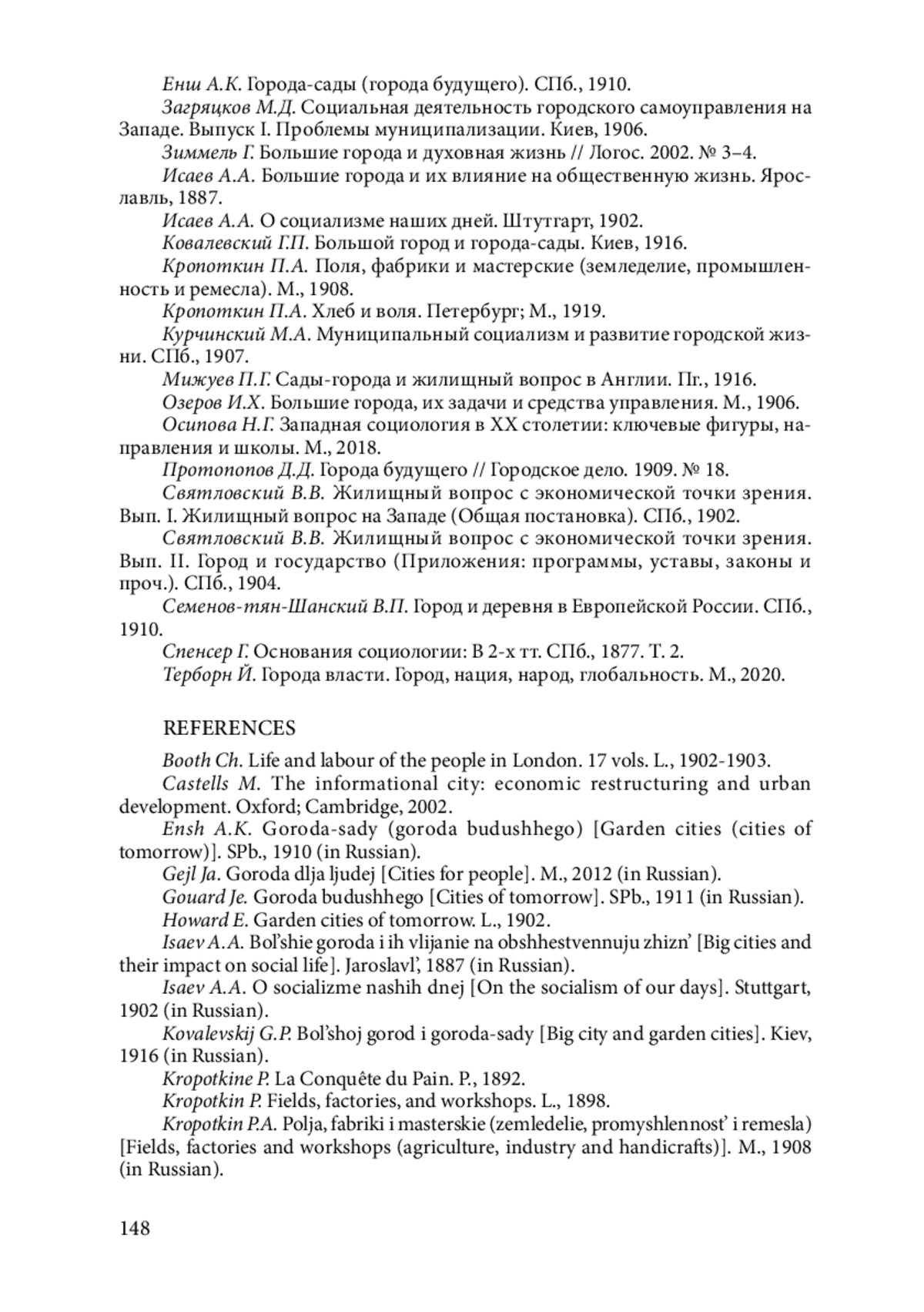 Енш А.К. Города-сады (города будущего). СПб., 1910.

Загряцков М.Д. Социальная деятельность городского самоуправления на Западе. Выпуск I. Проблемы муниципализации. Киев, 1906.

Зиммель Г. Большие города и духовная жизнь // Логос. 2002. № 3–4.

Исаев А.А. Большие города и их влияние на общественную жизнь. Ярославль, 1887.

Исаев А.А. О социализме наших дней. Штутгарт, 1902.

Ковалевский Г.П. Большой город и города-сады. Киев, 1916.

Кропоткин П.А. Поля, фабрики и мастерские (земледелие, промышленность и ремесла). М., 1908.

Кропоткин П.А. Хлеб и воля. Петербург; М., 1919.

Курчинский М.А. Муниципальный социализм и развитие городской жизни. СПб., 1907.

Мижуев П.Г. Сады-города и жилищный вопрос в Англии. Пг., 1916.

Озеров И.Х. Большие города, их задачи и средства управления. М., 1906.

Осипова Н.Г. Западная социология в XX столетии: ключевые фигуры, направления и школы. М., 2018.

Протопопов Д.Д. Города будущего // Городское дело. 1909. № 18.

Святловский В.В. Жилищный вопрос с экономической точки зрения. Вып. I. Жилищный вопрос на Западе (Общая постановка). СПб., 1902.

Святловский В.В. Жилищный вопрос с экономической точки зрения. Вып. II. Город и государство (Приложения: программы, уставы, законы и проч.). СПб., 1904.

Семенов-тян-Шанский В.П. Город и деревня в Европейской России. СПб., 1910.

Спенсер Г. Основания социологии: В 2-х тт. СПб., 1877. Т. 2.

Терборн Й. Города власти. Город, нация, народ, глобальность. М., 2020.

REFERENCES

Booth Ch. Life and labour of the people in London. 17 vols. L., 1902-1903.

Castells M. The informational city: economic restructuring and urban development. Oxford; Cambridge, 2002.

Ensh A.K. Goroda-sady (goroda budushhego) [Garden cities (cities of tomorrow)]. SPb., 1910 (in Russian).

Gejl Ja. Goroda dlja ljudej [Cities for people]. M., 2012 (in Russian).

Gouard Je. Goroda budushhego [Cities of tomorrow]. SPb., 1911 (in Russian).

Howard E. Garden cities of tomorrow. L., 1902.

Isaev A.A. Bol'shie goroda i ih vlijanie na obshhestvennuju zhizn' [Big cities and their impact on social life]. Jaroslavl', 1887 (in Russian).

Isaev A.A. O socializme nashih dnej [On the socialism of our days]. Stuttgart, 1902 (in Russian).

Kovalevskij G.P. Bol'shoj gorod i goroda-sady [Big city and garden cities]. Kiev, 1916 (in Russian).

Kropotkine P. La Conquête du Pain. P., 1892.

Kropotkin P. Fields, factories, and workshops. L., 1898.

Kropotkin P.A. Polja, fabriki i masterskie (zemledelie, promyshlennost' i remesla) [Fields, factories and workshops (agriculture, industry and handicrafts)]. M., 1908 (in Russian).

148